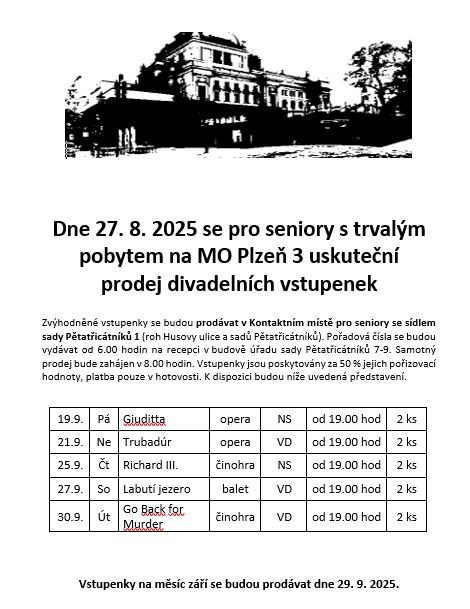 Dne 27. 8. 2025 se pro seniory s trvalým pobytem na MO Plzeň 3 uskuteční prodej divadelních vstupenek

Zvýhodněné vstupenky se budou prodávat v Kontaktním místě pro seniory se sídlem sady Pětatřicátníků 1 (roh Husovy ulice a sadů Pětatřicátníků). Pořadová čísla se budou vydávat od 6.00 hodin na recepci v budově úřadu sady Pětatřicátníků 7-9. Samotný prodej bude zahájen v 8.00 hodin. Vstupenky jsou poskytovány za 50 % jejich pořizovací hodnoty, platba pouze v hotovosti. K dispozici budou níže uvedená představení.

| 19.9. | Pá | Giuditta | opera | NS | od 19.00 hod | 2 ks |
|---|---|---|---|---|---|---|
| 21.9. | Ne | Trubadúr | opera | VD | od 19.00 hod | 2 ks |
| 25.9. | Čt | Richard III. | činohra | NS | od 19.00 hod | 2 ks |
| 27.9. | So | Labutí jezero | balet | VD | od 19.00 hod | 2 ks |
| 30.9. | Út | Go Back for Murder | činohra | VD | od 19.00 hod | 2 ks |

Vstupenky na měsíc září se budou prodávat dne 29. 9. 2025.